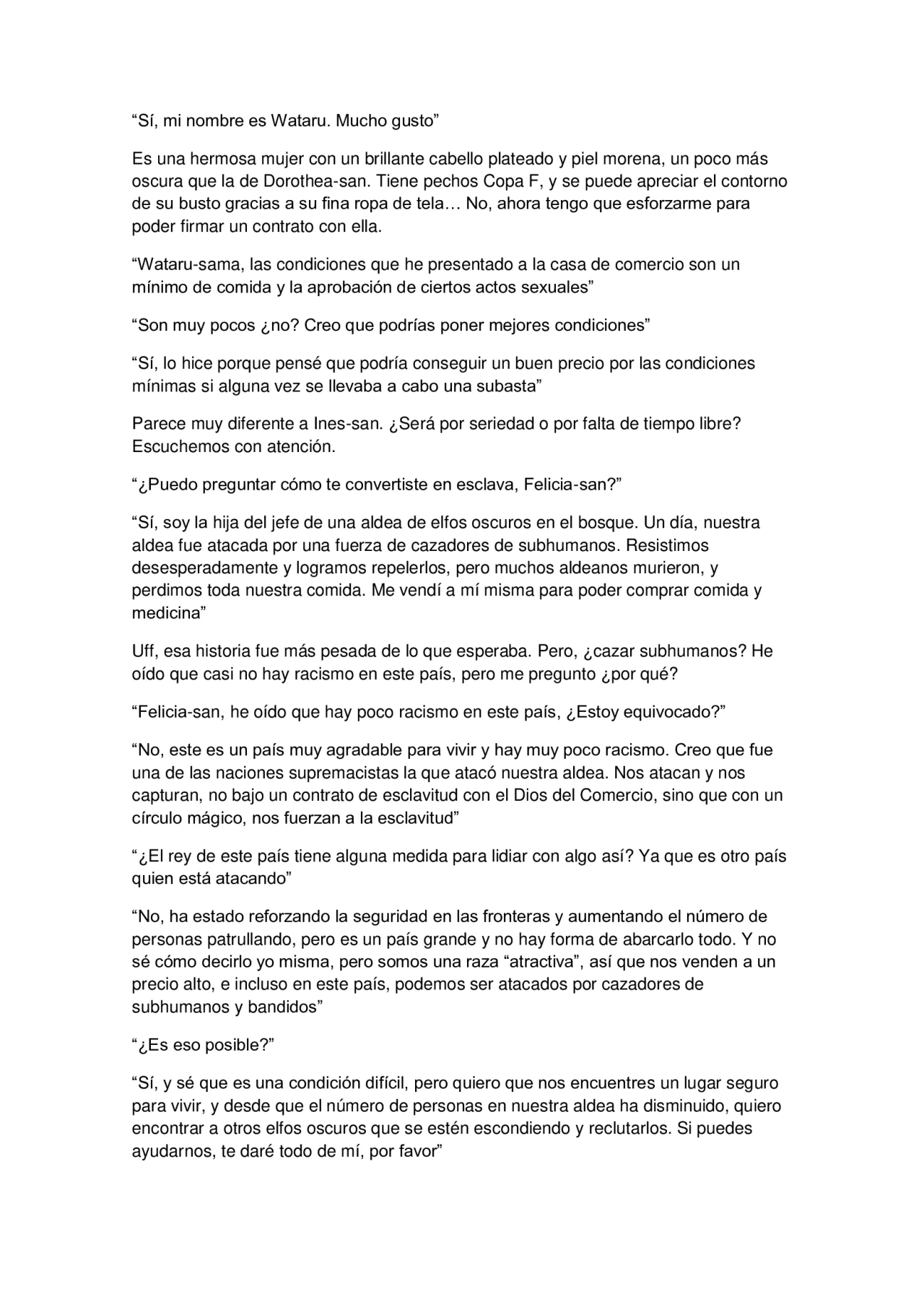 “Sí, mi nombre es Wataru. Mucho gusto”

Es una hermosa mujer con un brillante cabello plateado y piel morena, un poco más oscura que la de Dorothea-san. Tiene pechos Copa F, y se puede apreciar el contorno de su busto gracias a su fina ropa de tela… No, ahora tengo que esforzarme para poder firmar un contrato con ella.

“Wataru-sama, las condiciones que he presentado a la casa de comercio son un mínimo de comida y la aprobación de ciertos actos sexuales”

“Son muy pocos ¿no? Creo que podrías poner mejores condiciones”

“Sí, lo hice porque pensé que podría conseguir un buen precio por las condiciones mínimas si alguna vez se llevaba a cabo una subasta”

Parece muy diferente a Ines-san. ¿Será por seriedad o por falta de tiempo libre? Escuchemos con atención.

“¿Puedo preguntar cómo te convertiste en esclava, Felicia-san?”

“Sí, soy la hija del jefe de una aldea de elfos oscuros en el bosque. Un día, nuestra aldea fue atacada por una fuerza de cazadores de subhumanos. Resistimos desesperadamente y logramos repelerlos, pero muchos aldeanos murieron, y perdimos toda nuestra comida. Me vendí a mí misma para poder comprar comida y medicina”

Uff, esa historia fue más pesada de lo que esperaba. Pero, ¿cazar subhumanos? He oído que casi no hay racismo en este país, pero me pregunto ¿por qué?

“Felicia-san, he oído que hay poco racismo en este país, ¿Estoy equivocado?”

“No, este es un país muy agradable para vivir y hay muy poco racismo. Creo que fue una de las naciones supremacistas la que atacó nuestra aldea. Nos atacan y nos capturan, no bajo un contrato de esclavitud con el Dios del Comercio, sino que con un círculo mágico, nos fuerzan a la esclavitud”

“¿El rey de este país tiene alguna medida para lidiar con algo así? Ya que es otro país quien está atacando”

“No, ha estado reforzando la seguridad en las fronteras y aumentando el número de personas patrullando, pero es un país grande y no hay forma de abarcarlo todo. Y no sé cómo decirlo yo misma, pero somos una raza “atractiva”, así que nos venden a un precio alto, e incluso en este país, podemos ser atacados por cazadores de subhumanos y bandidos”

“¿Es eso posible?”

“Sí, y sé que es una condición difícil, pero quiero que nos encuentres un lugar seguro para vivir, y desde que el número de personas en nuestra aldea ha disminuido, quiero encontrar a otros elfos oscuros que se estén escondiendo y reclutarlos. Si puedes ayudarnos, te daré todo de mí, por favor”